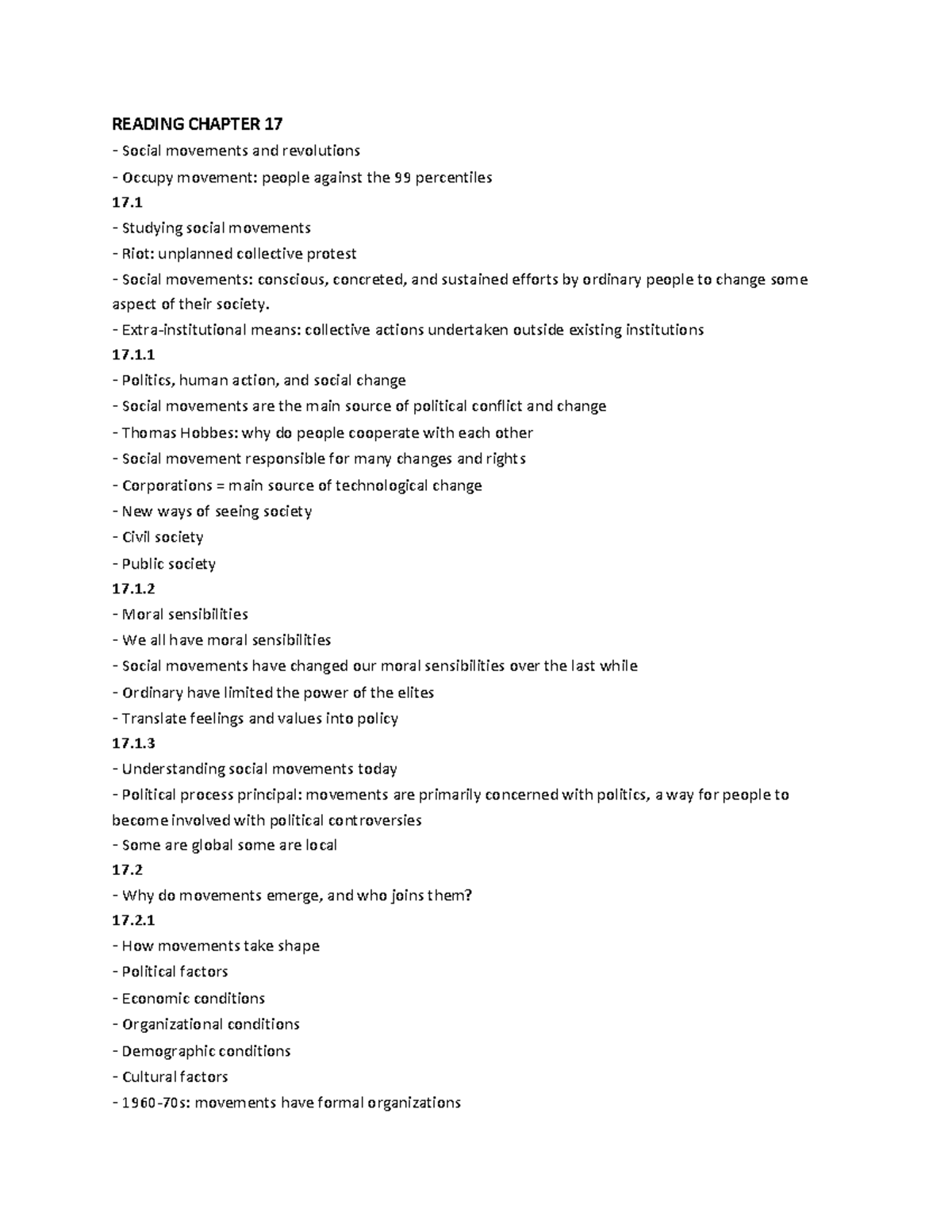 READING CHAPTER 17

- Social movements and revolutions
- Occupy movement: people against the 99 percentiles

17.1

- Studying social movements
- Riot: unplanned collective protest
- Social movements: conscious, concreted, and sustained efforts by ordinary people to change some aspect of their society.
- Extra-institutional means: collective actions undertaken outside existing institutions

17.1.1

- Politics, human action, and social change
- Social movements are the main source of political conflict and change
- Thomas Hobbes: why do people cooperate with each other
- Social movement responsible for many changes and rights
- Corporations = main source of technological change
- New ways of seeing society
- Civil society
- Public society

17.1.2

- Moral sensibilities
- We all have moral sensibilities
- Social movements have changed our moral sensibilities over the last while
- Ordinary have limited the power of the elites
- Translate feelings and values into policy

17.1.3

- Understanding social movements today
- Political process principal: movements are primarily concerned with politics, a way for people to become involved with political controversies
- Some are global some are local

17.2

- Why do movements emerge, and who joins them?

17.2.1

- How movements take shape
- Political factors
- Economic conditions
- Organizational conditions
- Demographic conditions
- Cultural factors
- 1960-70s: movements have formal organizations